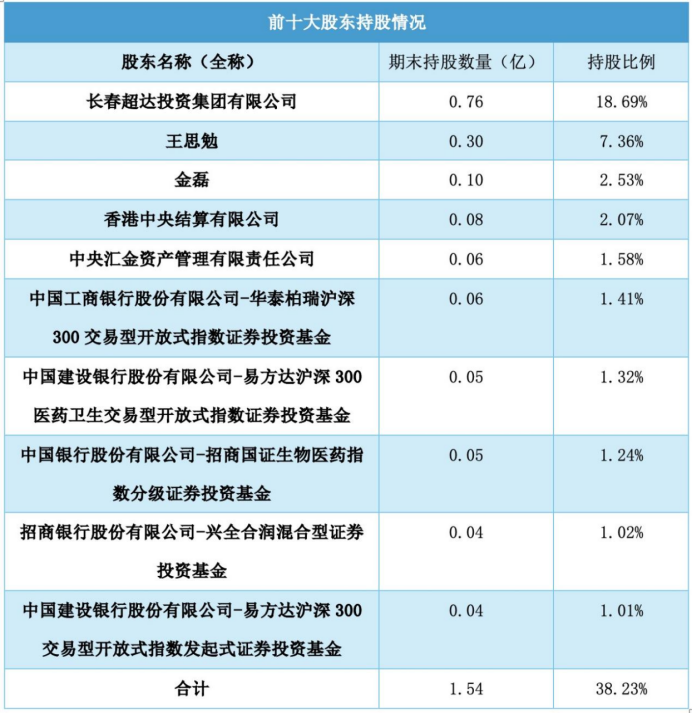 前十大股东持股情况

| 股东名称（全称） | 期末持股数量（亿） | 持股比例 |
|---|---|---|
| 长春超达投资集团有限公司 | 0.76 | 18.69% |
| 王思勉 | 0.30 | 7.36% |
| 金磊 | 0.10 | 2.53% |
| 香港中央结算有限公司 | 0.08 | 2.07% |
| 中央汇金资产管理有限责任公司 | 0.06 | 1.58% |
| 中国工商银行股份有限公司-华泰柏瑞沪深300交易型开放式指数证券投资基金 | 0.06 | 1.41% |
| 中国建设银行股份有限公司-易方达沪深300医药卫生交易型开放式指数证券投资基金 | 0.05 | 1.32% |
| 中国银行股份有限公司-招商国证生物医药指数分级证券投资基金 | 0.05 | 1.24% |
| 招商银行股份有限公司-兴全合润混合型证券投资基金 | 0.04 | 1.02% |
| 中国建设银行股份有限公司-易方达沪深300交易型开放式指数发起式证券投资基金 | 0.04 | 1.01% |
| 合计 | 1.54 | 38.23% |